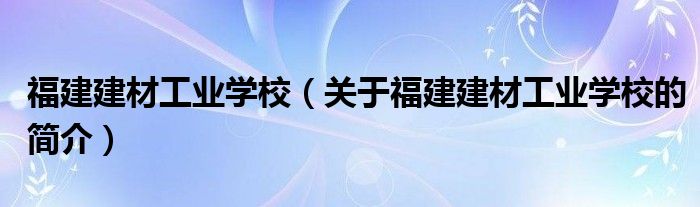 福建建材工业学校（关于福建建材工业学校的简介）